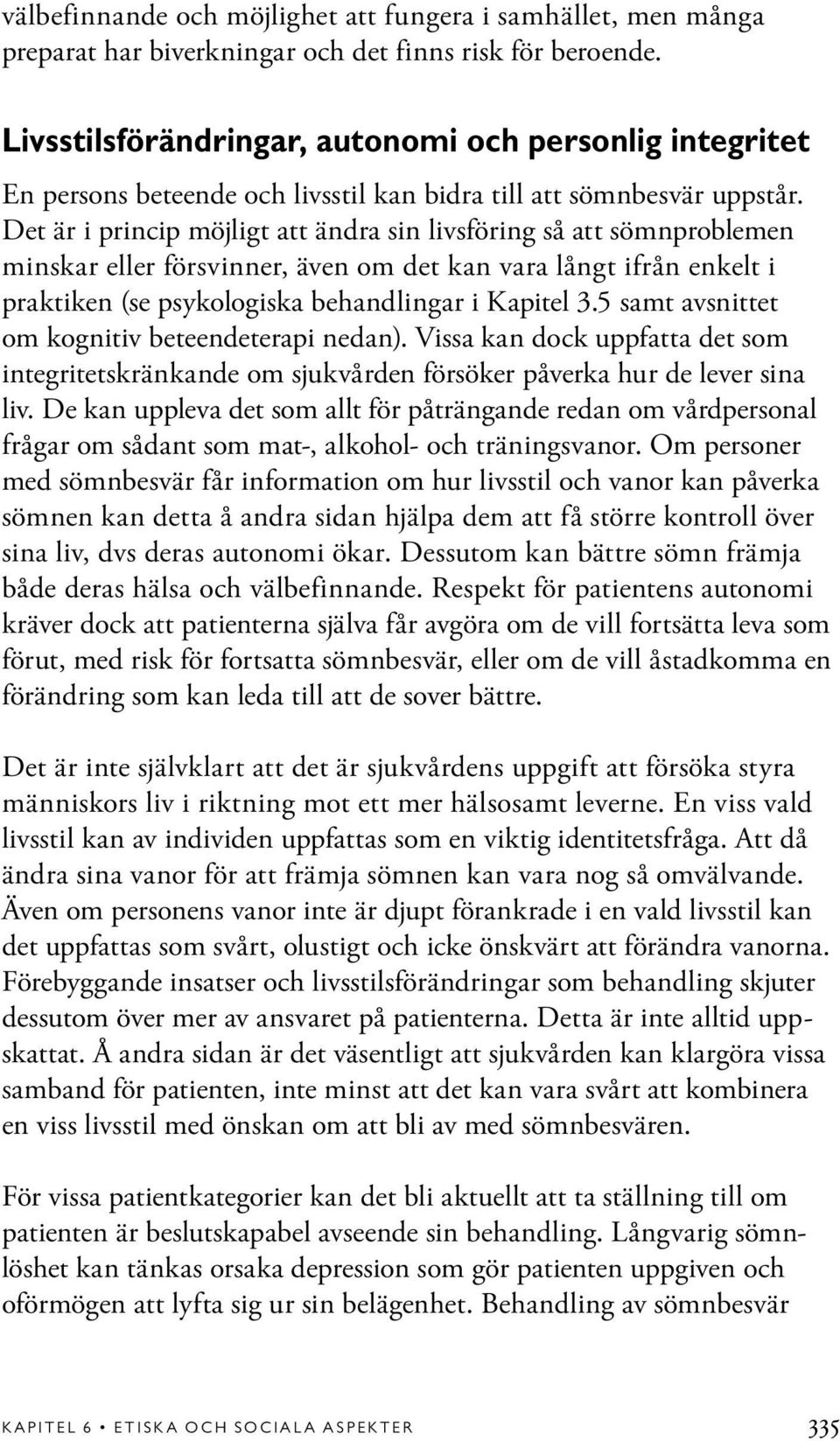 välbefinnande och möjlighet att fungera i samhället, men många preparat har biverkningar och det finns risk för beroende.

Livsstilsförändringar, autonomi och personlig integritet

En persons beteende och livsstil kan bidra till att sömnbesvär uppstår. Det är i princip möjligt att ändra sin livsföring så att sömnproblemen minskar eller försvinner, även om det kan vara långt ifrån enkelt i praktiken (se psykologiska behandlingar i Kapitel 3.5 samt avsnittet om kognitiv beteendeterapi nedan). Vissa kan dock uppfatta det som integritetskränkande om sjukvården försöker påverka hur de lever sina liv. De kan uppleva det som allt för påträngande redan om vårdpersonal frågar om sådant som mat-, alkohol- och träningsvanor. Om personer med sömnbesvär får information om hur livsstil och vanor kan påverka sömnen kan detta å andra sidan hjälpa dem att få större kontroll över sina liv, dvs deras autonomi ökar. Dessutom kan bättre sömn främja både deras hälsa och välbefinnande. Respekt för patientens autonomi kräver dock att patienterna själva får avgöra om de vill fortsätta leva som förut, med risk för fortsatta sömnbesvär, eller om de vill åstadkomma en förändring som kan leda till att de sover bättre.

Det är inte självklart att det är sjukvårdens uppgift att försöka styra människors liv i riktning mot ett mer hälsosamt leverne. En viss vald livsstil kan av individen uppfattas som en viktig identitetsfråga. Att då ändra sina vanor för att främja sömnen kan vara nog så omvälvande. Även om personens vanor inte är djupt förankrade i en vald livsstil kan det uppfattas som svårt, olustigt och icke önskvärt att förändra vanorna. Förebyggande insatser och livsstilsförändringar som behandling skjuter dessutom över mer av ansvaret på patienterna. Detta är inte alltid uppskattat. Å andra sidan är det väsentligt att sjukvården kan klargöra vissa samband för patienten, inte minst att det kan vara svårt att kombinera en viss livsstil med önskan om att bli av med sömnbesvären.

För vissa patientkategorier kan det bli aktuellt att ta ställning till om patienten är beslutskapabel avseende sin behandling. Långvarig sömnlöshet kan tänkas orsaka depression som gör patienten uppgiven och oförmögen att lyfta sig ur sin belägenhet. Behandling av sömnbesvär

KAPITEL 6 • ETISKA OCH SOCIALA ASPEKTER 335